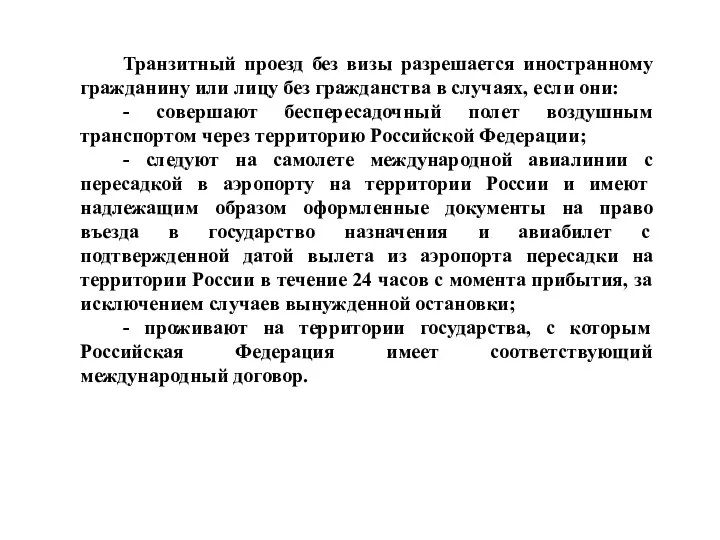 Транзитный проезд без визы разрешается иностранному гражданину или лицу без гражданства в случаях, если они:

- совершают беспересадочный полет воздушным транспортом через территорию Российской Федерации;

- следуют на самолете международной авиалинии с пересадкой в аэропорту на территории России и имеют надлежащим образом оформленные документы на право въезда в государство назначения и авиабилет с подтвержденной датой вылета из аэропорта пересадки на территории России в течение 24 часов с момента прибытия, за исключением случаев вынужденной остановки;

- проживают на территории государства, с которым Российская Федерация имеет соответствующий международный договор.